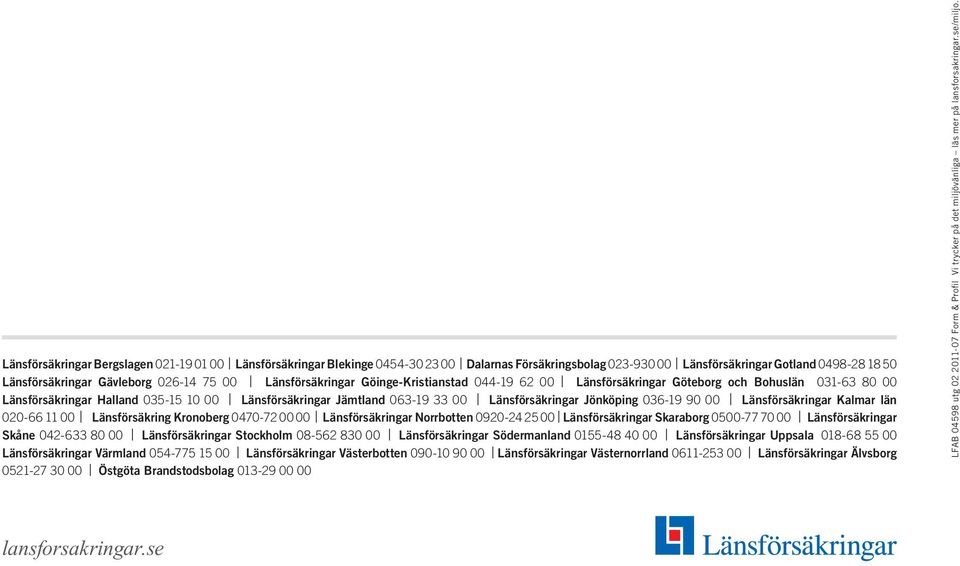 Länsförsäkringar Bergslagen 021-19 01 00 | Länsförsäkringar Blekinge 0454-30 23 00 | Dalarnas Försäkringsbolag 023-930 00 | Länsförsäkringar Gotland 0498-28 18 50 Länsförsäkringar Gävleborg 026-14 75 00 | Länsförsäkringar Göinge-Kristianstad 044-19 62 00 | Länsförsäkringar Göteborg och Bohuslän 031-63 80 00 Länsförsäkringar Halland 035-15 10 00 | Länsförsäkringar Jämtland 063-19 33 00 | Länsförsäkringar Jönköping 036-19 90 00 | Länsförsäkringar Kalmar län 020-66 11 00 | Länsförsäkring Kronoberg 0470-72 00 00 | Länsförsäkringar Norrbotten 0920-24 25 00 | Länsförsäkringar Skaraborg 0500-77 70 00 | Länsförsäkringar Skåne 042-633 80 00 | Länsförsäkringar Stockholm 08-562 830 00 | Länsförsäkringar Södermanland 0155-48 40 00 | Länsförsäkringar Uppsala 018-68 55 00 Länsförsäkringar Värmland 054-775 15 00 | Länsförsäkringar Västerbotten 090-10 90 00 | Länsförsäkringar Västernorrland 0611-253 00 | Länsförsäkringar Älvsborg 0521-27 30 00 | Östgöta Brandstodsbolag 013-29 00 00

lansforsakringar.se

Länsförsäkringar

LFAB 04598 utg 02 2011-07 Form & Profil Vi trycker på det miljövänliga – läs mer på lansforsakringar.se/miljo.